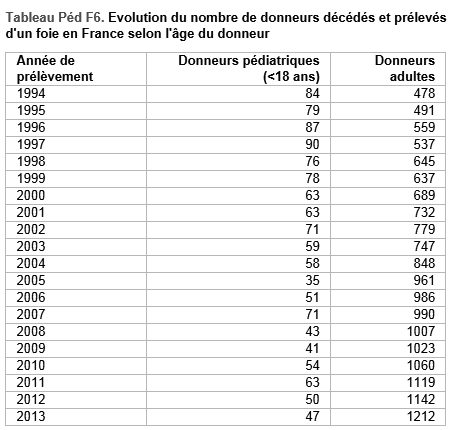 Tableau Péd F6. Evolution du nombre de donneurs décédés et prélevés d'un foie en France selon l'âge du donneur

| Année de prélèvement | Donneurs pédiatriques (<18 ans) | Donneurs adultes |
|---|---|---|
| 1994 | 84 | 478 |
| 1995 | 79 | 491 |
| 1996 | 87 | 559 |
| 1997 | 90 | 537 |
| 1998 | 76 | 645 |
| 1999 | 78 | 637 |
| 2000 | 63 | 689 |
| 2001 | 63 | 732 |
| 2002 | 71 | 779 |
| 2003 | 59 | 747 |
| 2004 | 58 | 848 |
| 2005 | 35 | 961 |
| 2006 | 51 | 986 |
| 2007 | 71 | 990 |
| 2008 | 43 | 1007 |
| 2009 | 41 | 1023 |
| 2010 | 54 | 1060 |
| 2011 | 63 | 1119 |
| 2012 | 50 | 1142 |
| 2013 | 47 | 1212 |